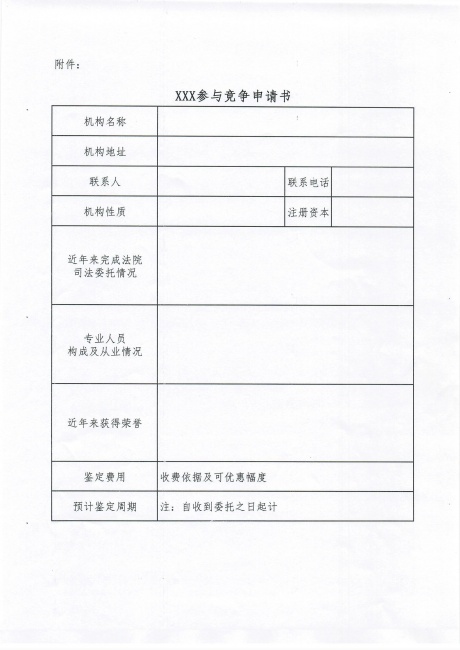 附件：

XXX参与竞争申请书

| 机构名称 | | | |
|---|---|---|---|
| 机构地址 | | | |
| 联系人 | | 联系电话 | |
| 机构性质 | | 注册资本 | |
| 近年来完成法院司法委托情况 | | | |
| 专业人员构成及从业情况 | | | |
| 近年来获得荣誉 | | | |
| 鉴定费用 | 收费依据及可优惠幅度 | | |
| 预计鉴定周期 | 注：自收到委托之日起计 | | |